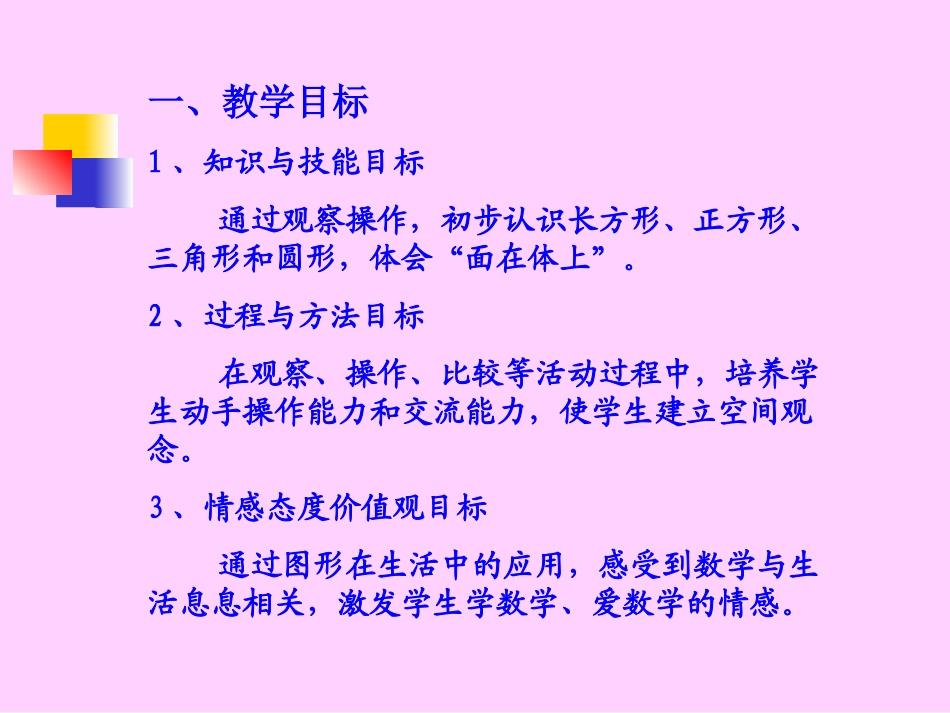 一、教学目标

1、知识与技能目标

通过观察操作，初步认识长方形、正方形、三角形和圆形，体会“面在体上”。

2、过程与方法目标

在观察、操作、比较等活动过程中，培养学生动手操作能力和交流能力，使学生建立空间观念。

3、情感态度价值观目标

通过图形在生活中的应用，感受到数学与生活息息相关，激发学生学数学、爱数学的情感。